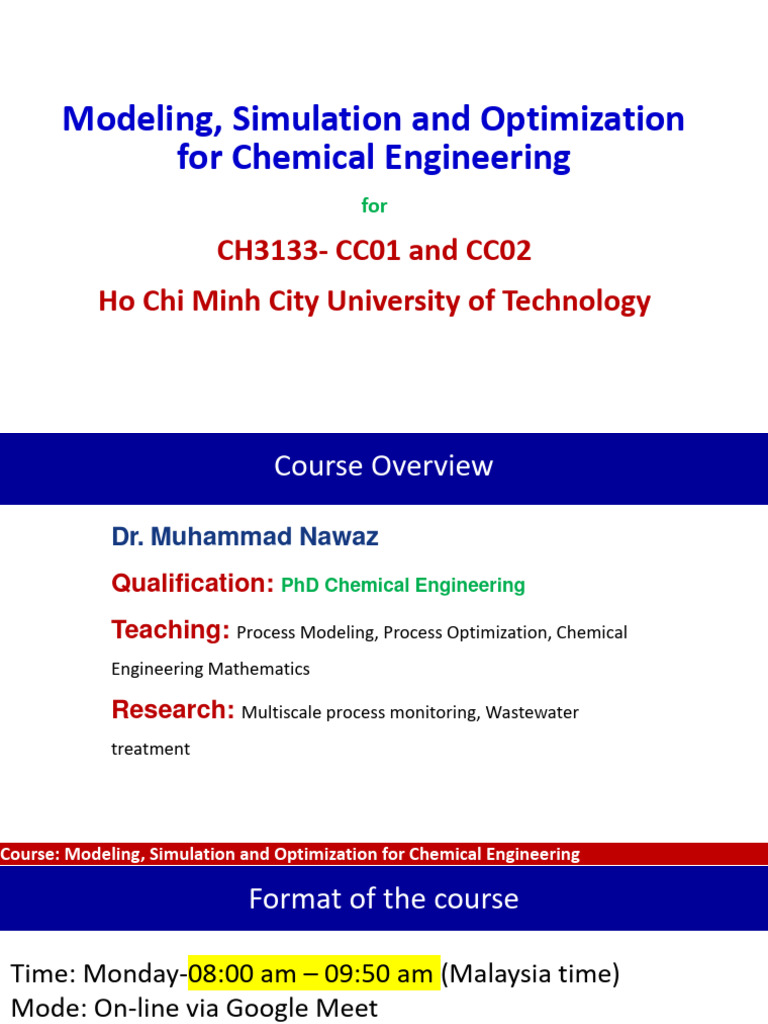 Modeling, Simulation and Optimization for Chemical Engineering

for

CH3133- CC01 and CC02

Ho Chi Minh City University of Technology

Course Overview

Dr. Muhammad Nawaz

Qualification: PhD Chemical Engineering

Teaching: Process Modeling, Process Optimization, Chemical Engineering Mathematics

Research: Multiscale process monitoring, Wastewater treatment

Course: Modeling, Simulation and Optimization for Chemical Engineering

Format of the course

Time: Monday-08:00 am – 09:50 am (Malaysia time)
Mode: On-line via Google Meet